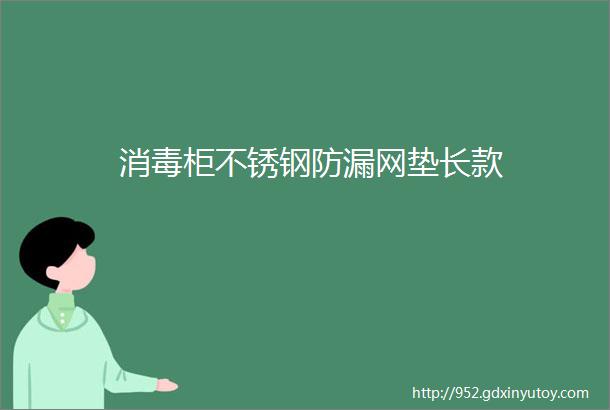 消毒柜不锈钢防漏网垫长款

http://952.gdxinyutoy.com